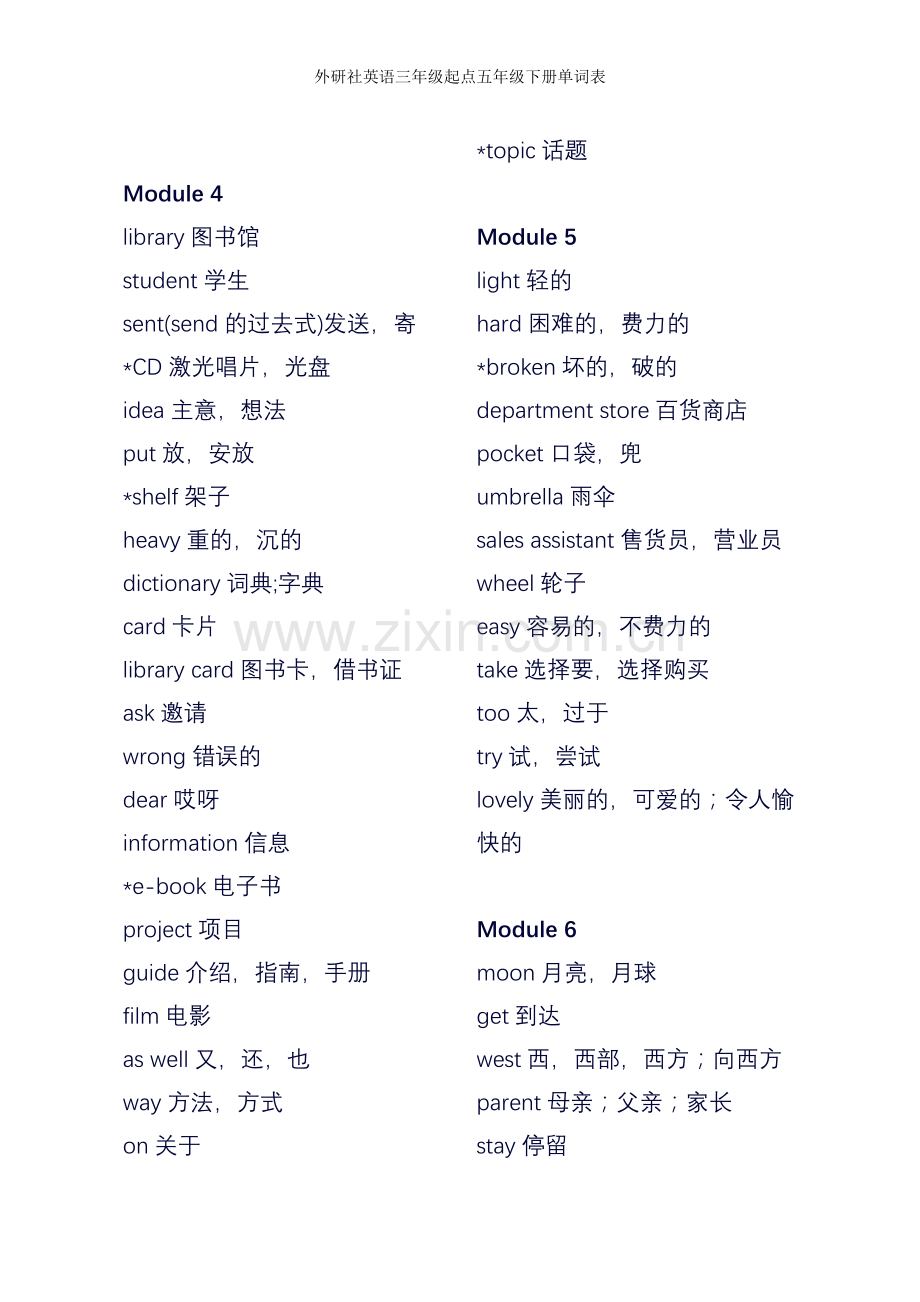 外研社英语三年级起点五年级下册单词表

Module 4
library 图书馆
student 学生
sent(send 的过去式)发送，寄
*CD 激光唱片，光盘
idea 主意，想法
put 放，安放
*shelf 架子
heavy 重的，沉的
dictionary 词典;字典
card 卡片
library card 图书卡，借书证
ask 邀请
wrong 错误的
dear 哎呀
information 信息
*e-book 电子书
project 项目
guide 介绍，指南，手册
film 电影
as well 又，还，也
way 方法，方式
on 关于

*topic 话题

Module 5
light 轻的
hard 困难的，费力的
*broken 坏的，破的
department store 百货商店
pocket 口袋，兜
umbrella 雨伞
sales assistant 售货员，营业员
wheel 轮子
easy 容易的，不费力的
take 选择要，选择购买
too 太，过于
try 试，尝试
lovely 美丽的，可爱的；令人愉快的

Module 6
moon 月亮，月球
get 到达
west 西，西部，西方；向西方
parent 母亲；父亲；家长
stay 停留

www.zixin.com.cn